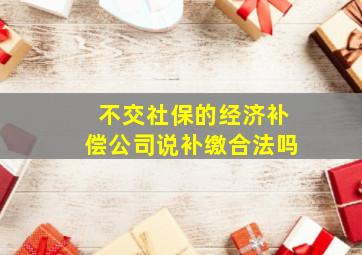 不交社保的经济补偿公司说补缴合法吗